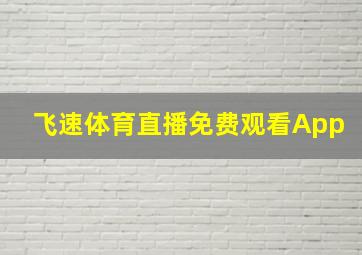 飞速体育直播免费观看App